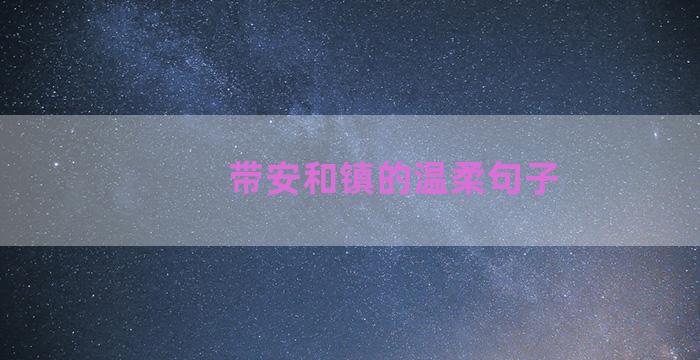 带安和镇的温柔句子